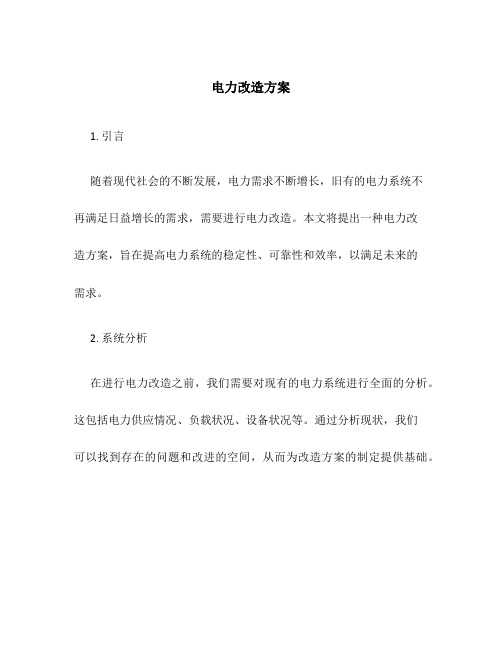 电力改造方案

1. 引言

随着现代社会的不断发展，电力需求不断增长，旧有的电力系统不再满足日益增长的需求，需要进行电力改造。本文将提出一种电力改造方案，旨在提高电力系统的稳定性、可靠性和效率，以满足未来的需求。

2. 系统分析

在进行电力改造之前，我们需要对现有的电力系统进行全面的分析。这包括电力供应情况、负载状况、设备状况等。通过分析现状，我们可以找到存在的问题和改进的空间，从而为改造方案的制定提供基础。